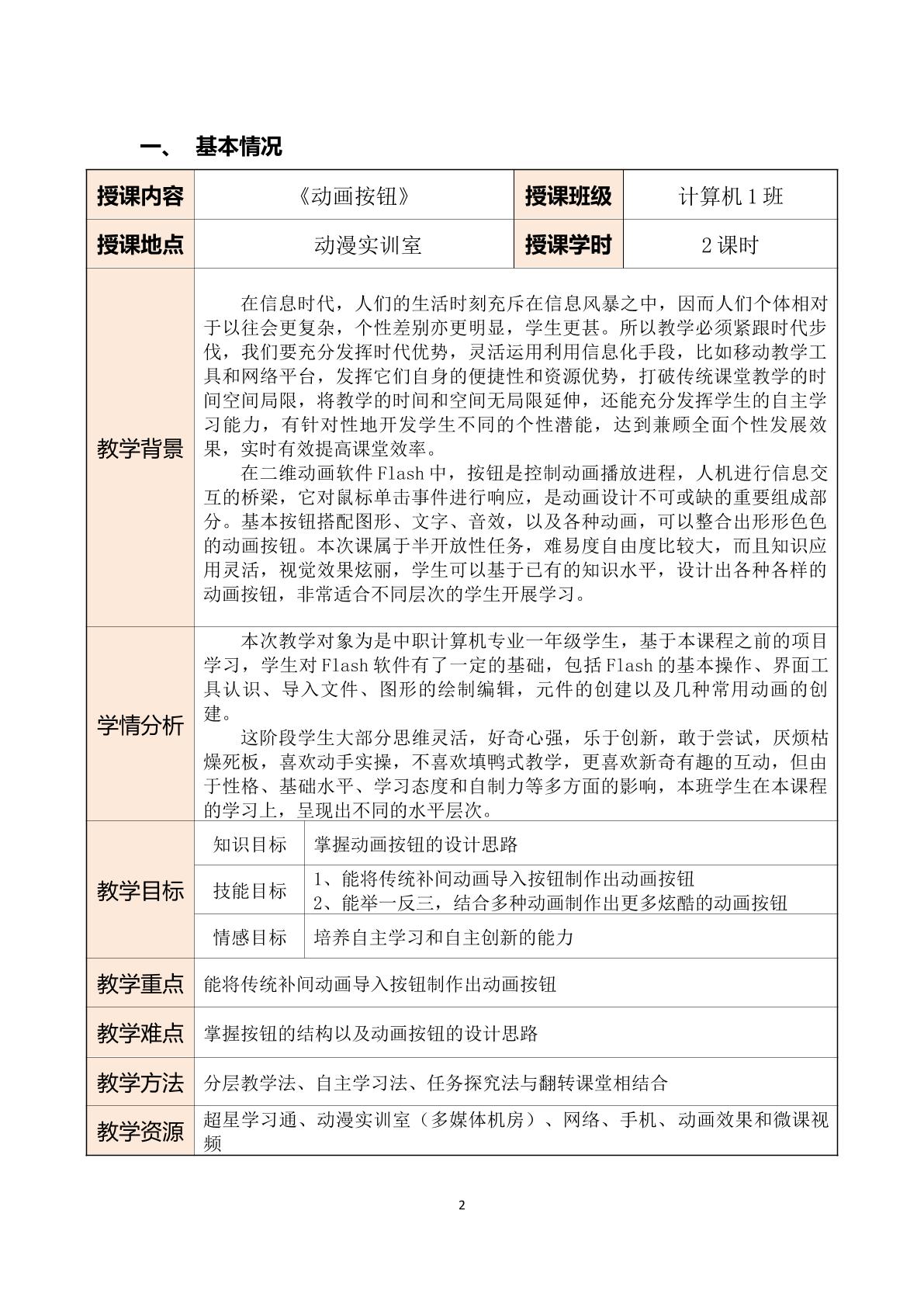 一、 基本情况

| 授课内容 | 《动画按钮》 |  | 授课班级 | 计算机1班 |
|---|---|---|---|---|
| 授课地点 | 动漫实训室 |  | 授课学时 | 2课时 |
| 教学背景 | 在信息时代，人们的生活时刻充斥在信息风暴之中，因而人们个体相对于以往会更复杂，个性差别亦更明显，学生更甚。所以教学必须紧跟时代步伐，我们要充分发挥时代优势，灵活运用利用信息化手段，比如移动教学工具和网络平台，发挥它们自身的便捷性和资源优势，打破传统课堂教学的时间空间局限，将教学的时间和空间无局限延伸，还能充分发挥学生的自主学习能力，有针对性地开发学生不同的个性潜能，达到兼顾全面个性发展效果，实时有效提高课堂效率。 在二维动画软件Flash中，按钮是控制动画播放进程，人机进行信息交互的桥梁，它对鼠标单击事件进行响应，是动画设计不可或缺的重要组成部分。基本按钮搭配图形、文字、音效，以及各种动画，可以整合出形形色色的动画按钮。本次课属于半开放性任务，难易度自由度比较大，而且知识应用灵活，视觉效果炫丽，学生可以基于已有的知识水平，设计出各种各样的动画按钮，非常适合不同层次的学生开展学习。 |  |  |  |
| 学情分析 | 本次教学对象为是中职计算机专业一年级学生，基于本课程之前的项目学习，学生对Flash软件有了一定的基础，包括Flash的基本操作、界面工具认识、导入文件、图形的绘制编辑，元件的创建以及几种常用动画的创建。 这阶段学生大部分思维灵活，好奇心强，乐于创新，敢于尝试，厌烦枯燥死板，喜欢动手实操，不喜欢填鸭式教学，更喜欢新奇有趣的互动，但由于性格、基础水平、学习态度和自制力等多方面的影响，本班学生在本课程的学习上，呈现出不同的水平层次。 |  |  |  |
| 教学目标 | 知识目标 | 掌握动画按钮的设计思路 |  |  |
|  | 技能目标 | 1、能将传统补间动画导入按钮制作出动画按钮 2、能举一反三，结合多种动画制作出更多炫酷的动画按钮 |  |  |
|  | 情感目标 | 培养自主学习和自主创新的能力 |  |  |
| 教学重点 | 能将传统补间动画导入按钮制作出动画按钮 |  |  |  |
| 教学难点 | 掌握按钮的结构以及动画按钮的设计思路 |  |  |  |
| 教学方法 | 分层教学法、自主学习法、任务探究法与翻转课堂相结合 |  |  |  |
| 教学资源 | 超星学习通、动漫实训室（多媒体机房）、网络、手机、动画效果和微课视频 |  |  |  |

2